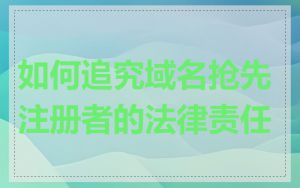 如何追究域名抢先注册者的法律责任